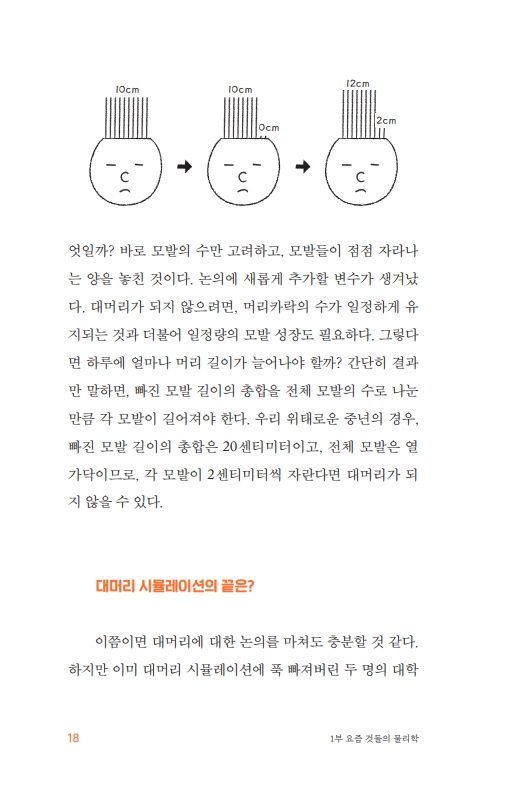 10cm

10cm

0cm

12cm

2cm

엇일까? 바로 모발의 수만 고려하고, 모발들이 점점 자라나는 양을 놓친 것이다. 논의에 새롭게 추가할 변수가 생겨났다. 대머리가 되지 않으려면, 머리카락의 수가 일정하게 유지되는 것과 더불어 일정량의 모발 성장도 필요하다. 그렇다면 하루에 얼마나 머리 길이가 늘어나야 할까? 간단히 결과만 말하면, 빠진 모발 길이의 총합을 전체 모발의 수로 나눈 만큼 각 모발이 길어져야 한다. 우리 위태로운 중년의 경우, 빠진 모발 길이의 총합은 20센티미터이고, 전체 모발은 열 가닥이므로, 각 모발이 2센티미터씩 자란다면 대머리가 되지 않을 수 있다.

대머리 시뮬레이션의 끝은?

이쯤이면 대머리에 대한 논의를 마쳐도 충분할 것 같다. 하지만 이미 대머리 시뮬레이션에 푹 빠져버린 두 명의 대학

18

1부 요즘 것들의 물리학